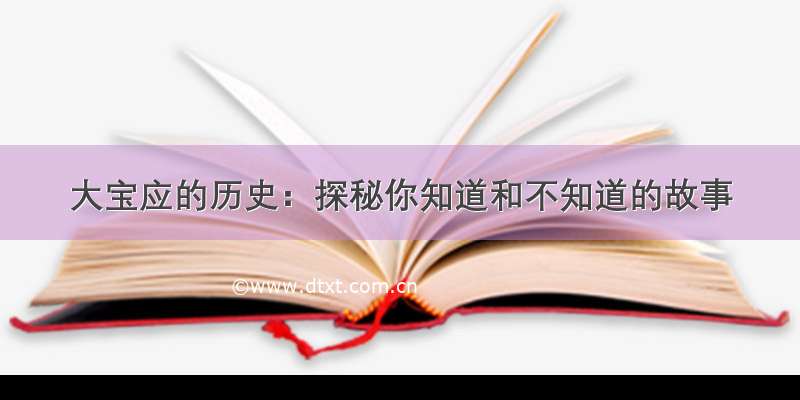 大宝应的历史：探秘你知道和不知道的故事

©www.dtxt.com.cn